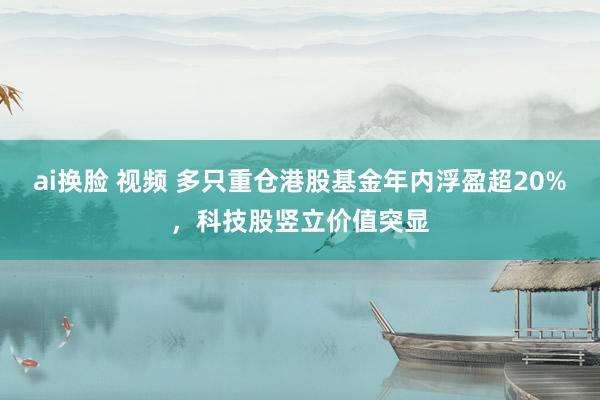 ai换脸 视频 多只重仓港股基金年内浮盈超20%，科技股竖立价值突显